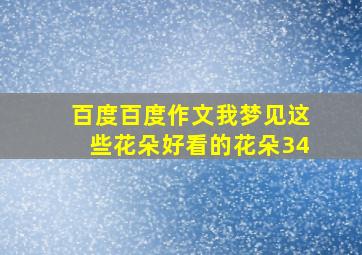 百度百度作文我梦见这些花朵好看的花朵34